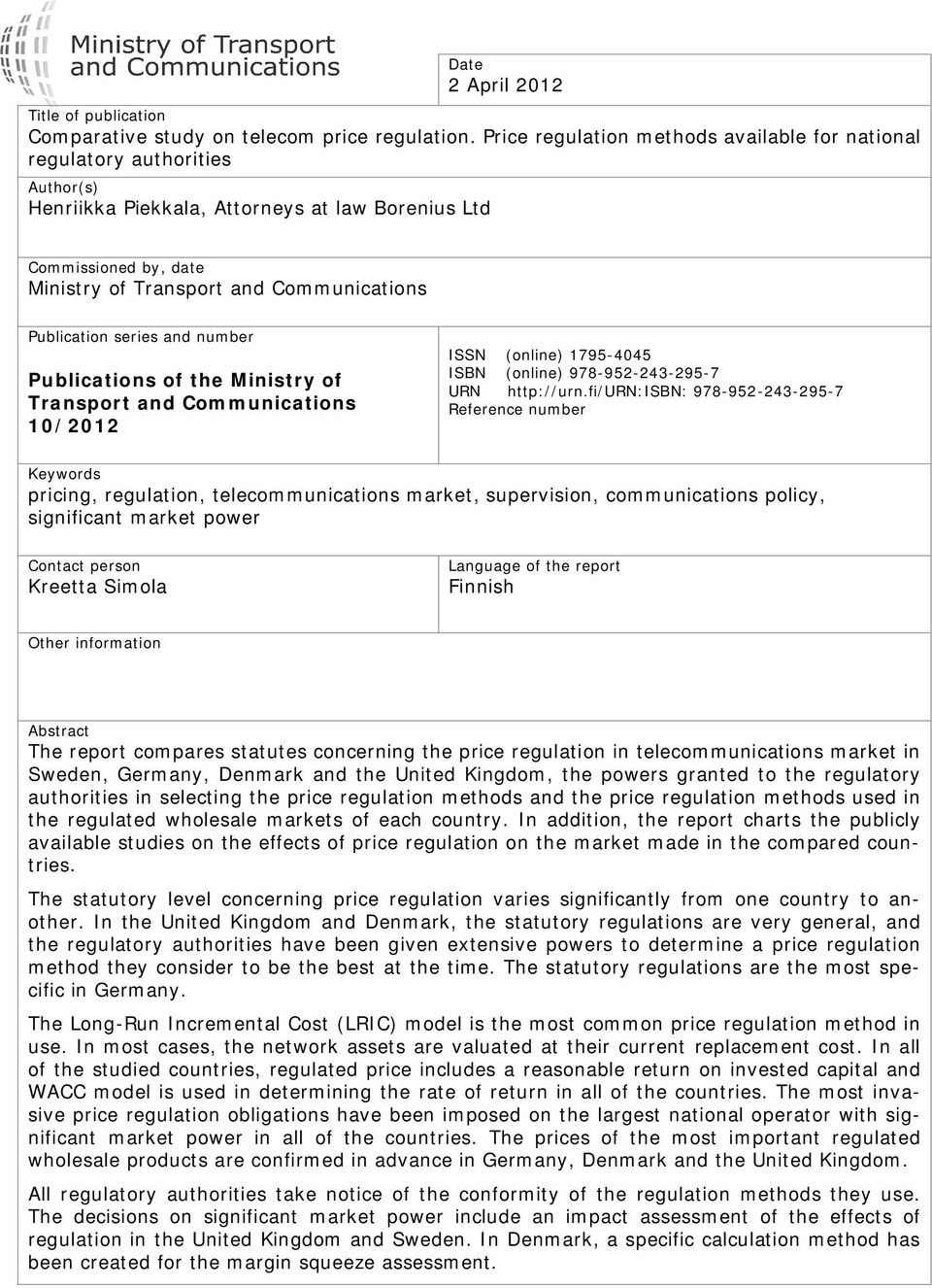 Ministry of Transport and Communications

Date
2 April 2012

Title of publication
Comparative study on telecom price regulation. Price regulation methods available for national regulatory authorities

Author(s)
Henriikka Piekkala, Attorneys at law Borenius Ltd

Commissioned by, date
Ministry of Transport and Communications

Publication series and number
Publications of the Ministry of Transport and Communications 10/2012

ISSN (online) 1795-4045
ISBN (online) 978-952-243-295-7
URN http://urn.fi/URN:ISBN: 978-952-243-295-7
Reference number

Keywords
pricing, regulation, telecommunications market, supervision, communications policy, significant market power

Contact person
Kreetta Simola

Language of the report
Finnish

Other information

Abstract
The report compares statutes concerning the price regulation in telecommunications market in Sweden, Germany, Denmark and the United Kingdom, the powers granted to the regulatory authorities in selecting the price regulation methods and the price regulation methods used in the regulated wholesale markets of each country. In addition, the report charts the publicly available studies on the effects of price regulation on the market made in the compared countries.

The statutory level concerning price regulation varies significantly from one country to another. In the United Kingdom and Denmark, the statutory regulations are very general, and the regulatory authorities have been given extensive powers to determine a price regulation method they consider to be the best at the time. The statutory regulations are the most specific in Germany.

The Long-Run Incremental Cost (LRIC) model is the most common price regulation method in use. In most cases, the network assets are valuated at their current replacement cost. In all of the studied countries, regulated price includes a reasonable return on invested capital and WACC model is used in determining the rate of return in all of the countries. The most invasive price regulation obligations have been imposed on the largest national operator with significant market power in all of the countries. The prices of the most important regulated wholesale products are confirmed in advance in Germany, Denmark and the United Kingdom.

All regulatory authorities take notice of the conformity of the regulation methods they use. The decisions on significant market power include an impact assessment of the effects of regulation in the United Kingdom and Sweden. In Denmark, a specific calculation method has been created for the margin squeeze assessment.